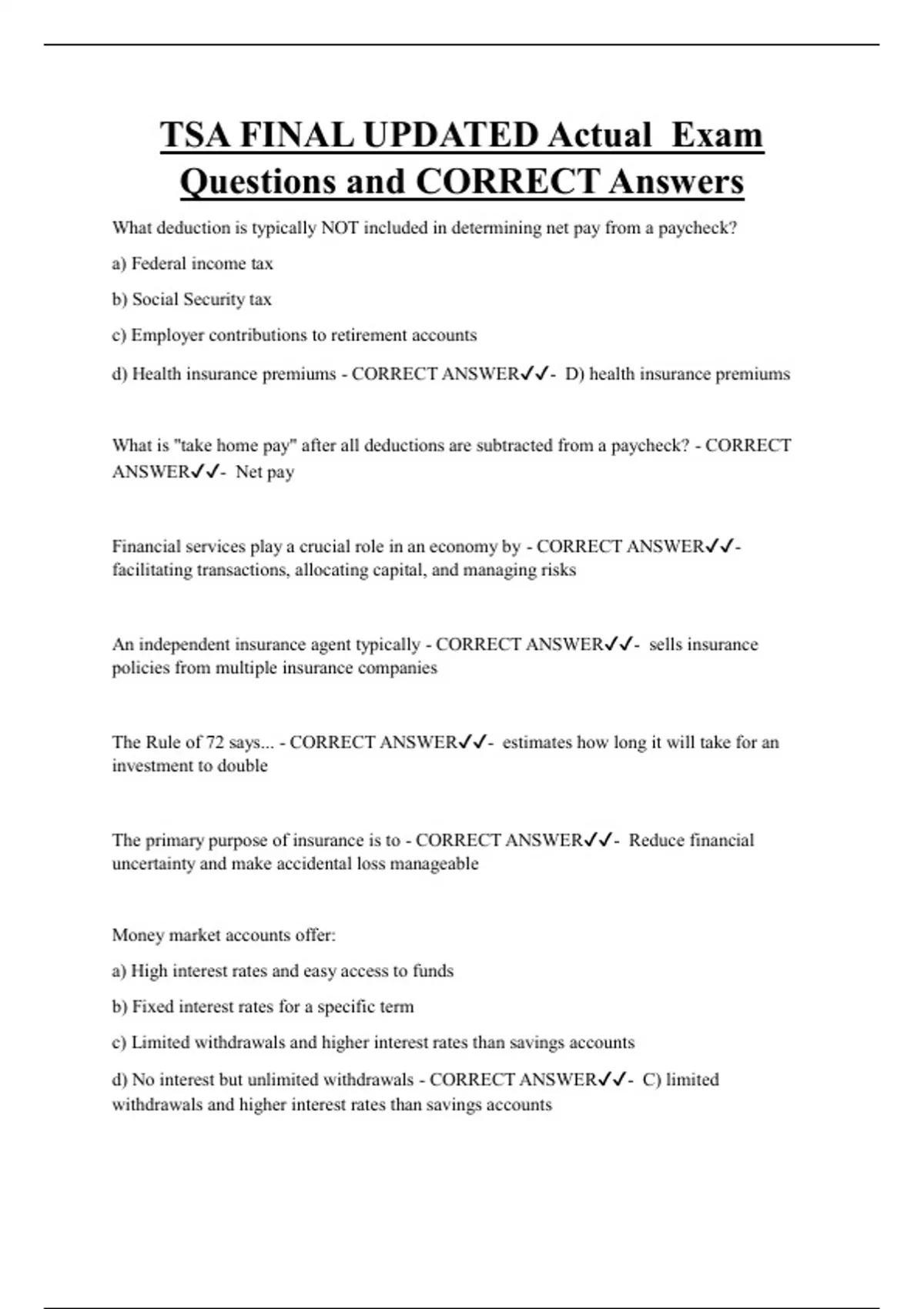 TSA FINAL UPDATED Actual Exam Questions and CORRECT Answers

What deduction is typically NOT included in determining net pay from a paycheck?

a) Federal income tax

b) Social Security tax

c) Employer contributions to retirement accounts

d) Health insurance premiums - CORRECT ANSWER✓✓- D) health insurance premiums

What is "take home pay" after all deductions are subtracted from a paycheck? - CORRECT ANSWER✓✓- Net pay

Financial services play a crucial role in an economy by - CORRECT ANSWER✓✓- facilitating transactions, allocating capital, and managing risks

An independent insurance agent typically - CORRECT ANSWER✓✓- sells insurance policies from multiple insurance companies

The Rule of 72 says... - CORRECT ANSWER✓✓- estimates how long it will take for an investment to double

The primary purpose of insurance is to - CORRECT ANSWER✓✓- Reduce financial uncertainty and make accidental loss manageable

Money market accounts offer:

a) High interest rates and easy access to funds

b) Fixed interest rates for a specific term

c) Limited withdrawals and higher interest rates than savings accounts

d) No interest but unlimited withdrawals - CORRECT ANSWER✓✓- C) limited withdrawals and higher interest rates than savings accounts